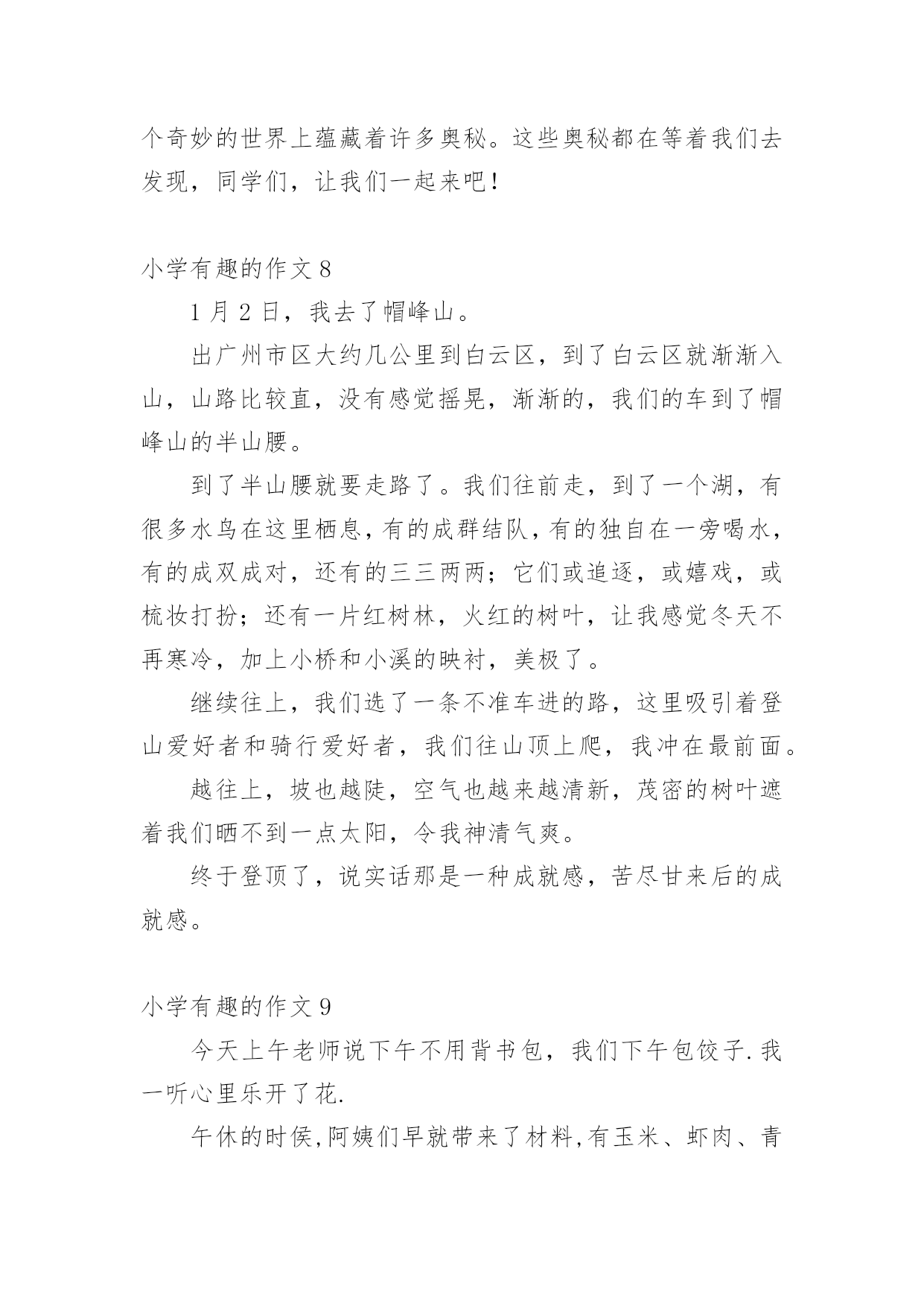 个奇妙的世界上蕴藏着许多奥秘。这些奥秘都在等着我们去发现，同学们，让我们一起来吧！

小学有趣的作文 8

1 月 2 日，我去了帽峰山。

出广州市区大约几公里到白云区，到了白云区就渐渐入山，山路比较直，没有感觉摇晃，渐渐的，我们的车到了帽峰山的半山腰。

到了半山腰就要走路了。我们往前走，到了一个湖，有很多水鸟在这里栖息，有的成群结队，有的独自在一旁喝水，有的成双成对，还有的三三两两；它们或追逐，或嬉戏，或梳妆打扮；还有一片红树林，火红的树叶，让我感觉冬天不再寒冷，加上小桥和小溪的映衬，美极了。

继续往上，我们选了一条不准车进的路，这里吸引着登山爱好者和骑行爱好者，我们往山顶上爬，我冲在最前面。

越往上，坡也越陡，空气也越来越清新，茂密的树叶遮着我们晒不到一点太阳，令我神清气爽。

终于登顶了，说实话那是一种成就感，苦尽甘来后的成就感。

小学有趣的作文 9

今天上午老师说下午不用背书包，我们下午包饺子.我一听心里乐开了花.

午休的时侯,阿姨们早就带来了材料,有玉米、虾肉、青